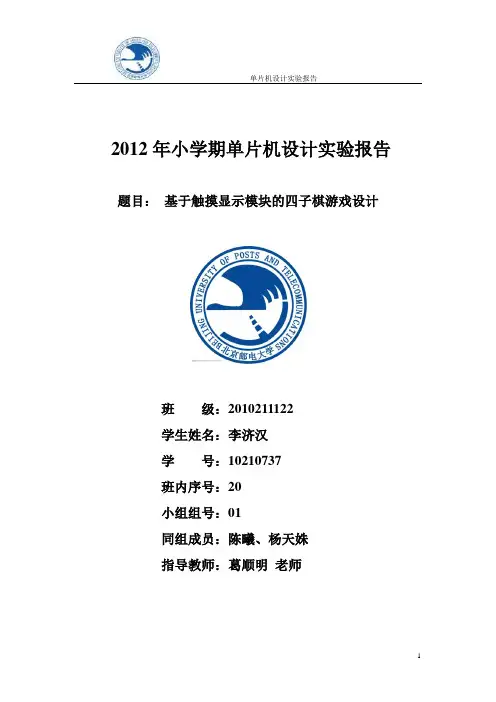 单片机设计实验报告

2012年小学期单片机设计实验报告

题目： 基于触摸显示模块的四子棋游戏设计

BEIJING UNIVERSITY OF POSTS AND TELECOMMUNICATIONS 北京邮电大学

班 级：2010211122

学生姓名：李济汉

学 号：10210737

班内序号：20

小组组号：01

同组成员：陈曦、杨天姝

指导教师：葛顺明 老师

1